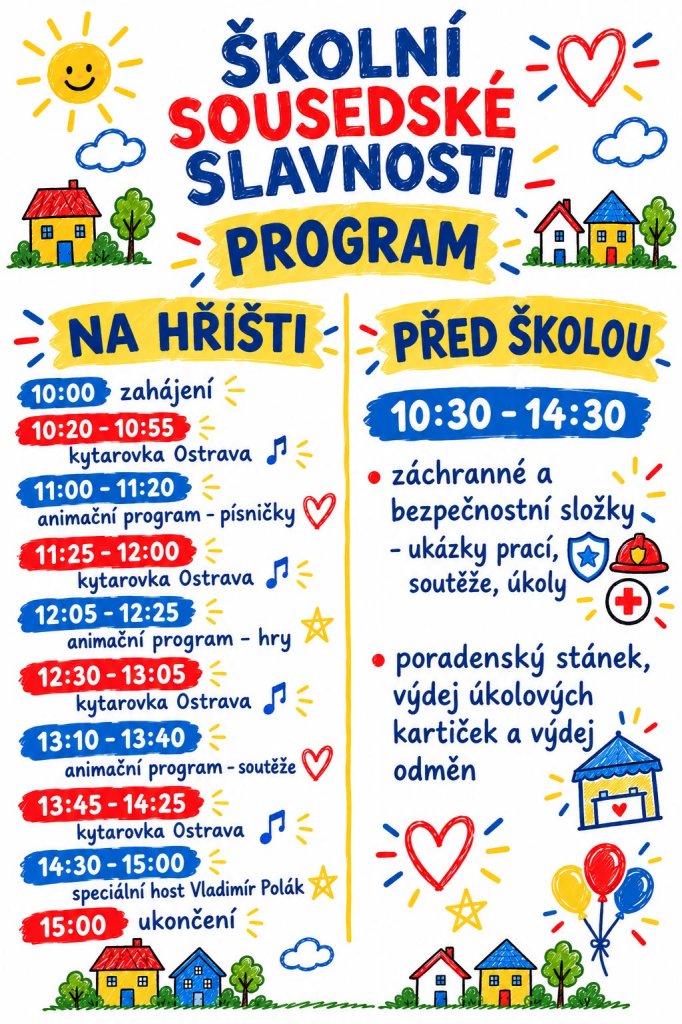 ŠKOLNÍ SOUSEDSKÉ SLAVNOSTI

PROGRAM

NA HŘIŠTI

10:00 zahájení

10:20 - 10:55
kytarovka Ostrava

11:00 - 11:20
animační program - písničky

11:25 - 12:00
kytarovka Ostrava

12:05 - 12:25
animační program - hry

12:30 - 13:05
kytarovka Ostrava

13:10 - 13:40
animační program - soutěže

13:45 - 14:25
kytarovka Ostrava

14:30 - 15:00
speciální host Vladimír Polák

15:00 ukončení

PŘED ŠKOLOU

10:30 - 14:30

• záchranné a bezpečnostní složky - ukázky prací, soutěže, úkoly

• poradenský stánek, výdej úkolových kartiček a výdej odměn